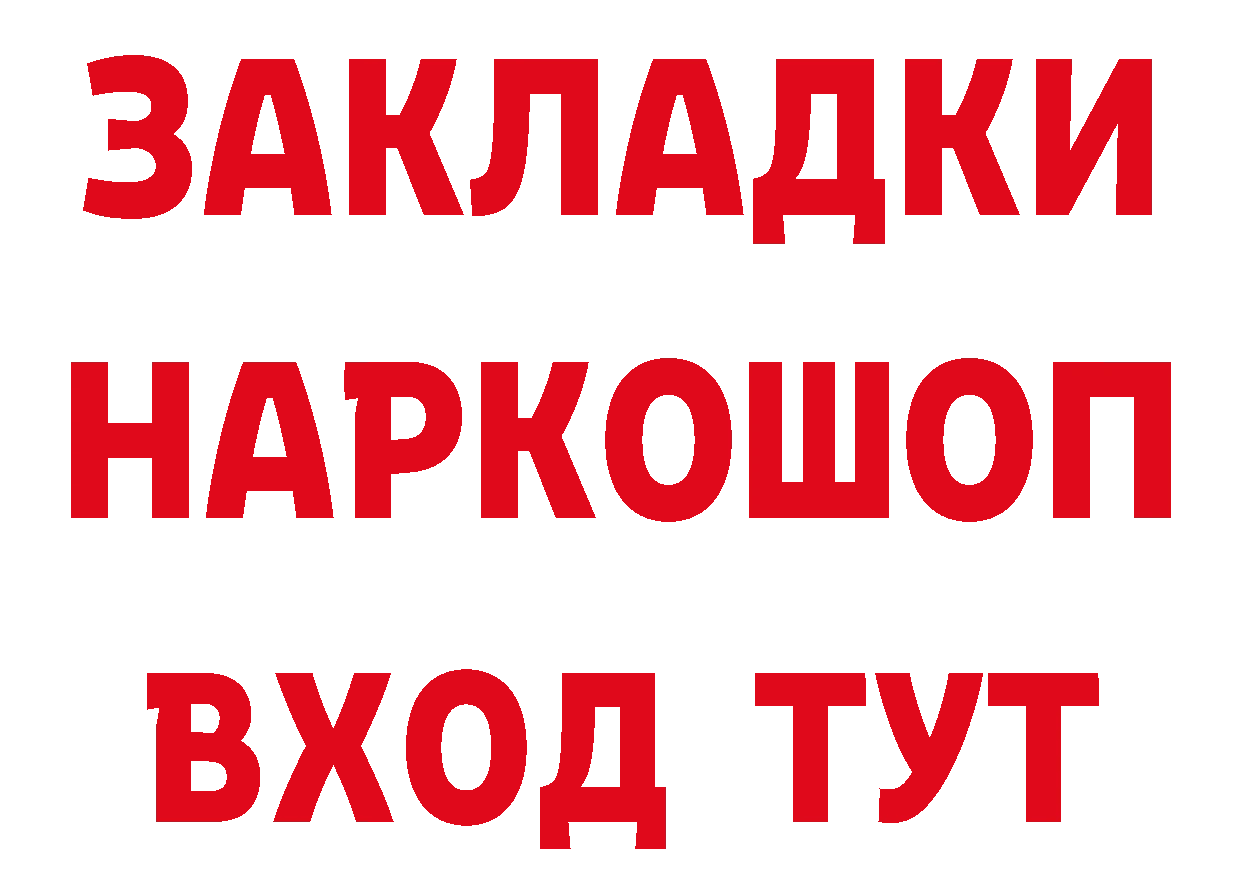 ЗАКЛАДКИ НАРКОШОП ВХОД ТУТ